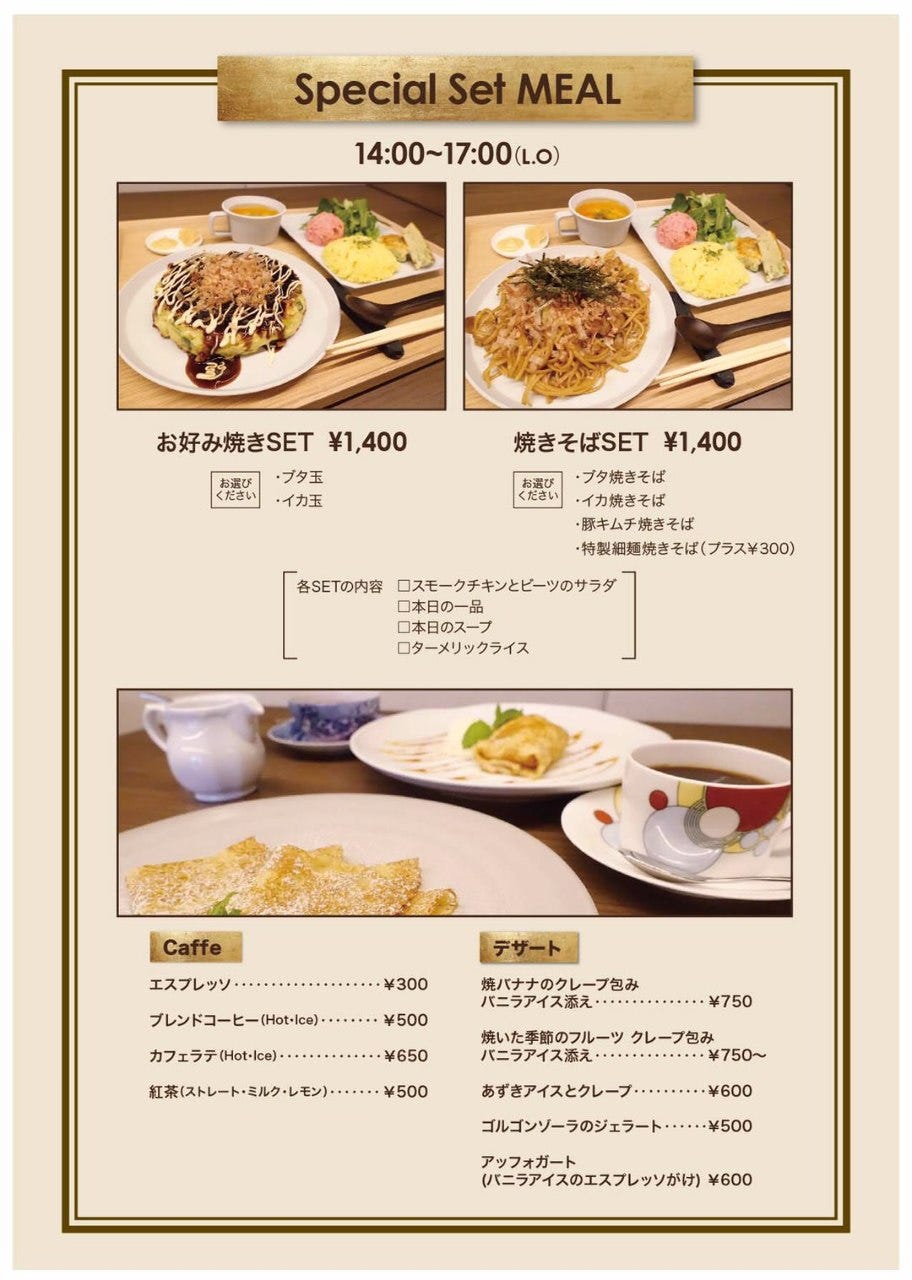 Special Set MEAL

14:00~17:00(L.O)

お好み焼きSET ¥1,400

お選びください
・ブタ玉
・イカ玉

焼きそばSET ¥1,400

お選びください
・ブタ焼きそば
・イカ焼きそば
・豚キムチ焼きそば
・特製細麺焼きそば(プラス¥300)

各SETの内容
☐スモークチキンとビーツのサラダ
☐本日の一品
☐本日のスープ
☐ターメリックライス

Caffe

エスプレッソ ¥300

ブレンドコーヒー(Hot・Ice) ¥500

カフェラテ(Hot・Ice) ¥650

紅茶(ストレート・ミルク・レモン) ¥500

デザート

焼バナナのクレープ包み
バニラアイス添え ¥750

焼いた季節のフルーツ クレープ包み
バニラアイス添え ¥750~

あずきアイスとクレープ ¥600

ゴルゴンゾーラのジェラート ¥500

アッフォガート
(バニラアイスのエスプレッソがけ) ¥600